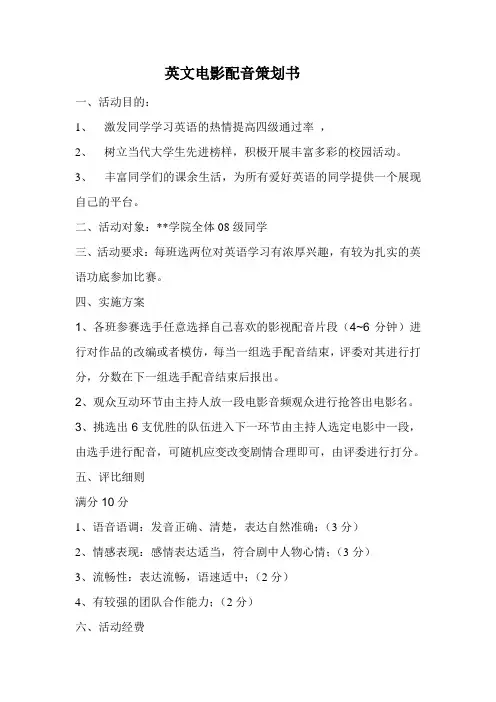 英文电影配音策划书

一、活动目的：

1、 激发同学学习英语的热情提高四级通过率 ，

2、 树立当代大学生先进榜样，积极开展丰富多彩的校园活动。

3、 丰富同学们的课余生活，为所有爱好英语的同学提供一个展现自己的平台。

二、活动对象：**学院全体 08 级同学

三、活动要求：每班选两位对英语学习有浓厚兴趣，有较为扎实的英语功底参加比赛。

四、实施方案

1、各班参赛选手任意选择自己喜欢的影视配音片段（4~6 分钟）进行对作品的改编或者模仿，每当一组选手配音结束，评委对其进行打分，分数在下一组选手配音结束后报出。

2、观众互动环节由主持人放一段电影音频观众进行抢答出电影名。

3、挑选出 6 支优胜的队伍进入下一环节由主持人选定电影中一段，由选手进行配音，可随机应变改变剧情合理即可，由评委进行打分。

五、评比细则

满分 10 分

1、语音语调：发音正确、清楚，表达自然准确；（3 分）

2、情感表现：感情表达适当，符合剧中人物心情；（3 分）

3、流畅性：表达流畅，语速适中；（2 分）

4、有较强的团队合作能力；（2 分）

六、活动经费